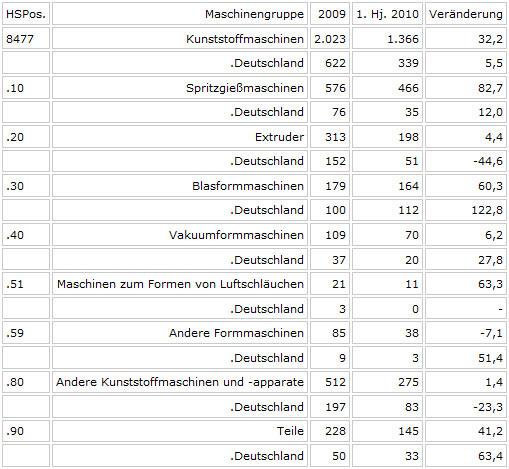 | HSPos. | Maschinengruppe | 2009 | 1. Hj. 2010 | Veränderung |
|---|---|---|---|---|
| 8477 | Kunststoffmaschinen | 2.023 | 1.366 | 32,2 |
| | .Deutschland | 622 | 339 | 5,5 |
| .10 | Spritzgießmaschinen | 576 | 466 | 82,7 |
| | .Deutschland | 76 | 35 | 12,0 |
| .20 | Extruder | 313 | 198 | 4,4 |
| | .Deutschland | 152 | 51 | -44,6 |
| .30 | Blasformmaschinen | 179 | 164 | 60,3 |
| | .Deutschland | 100 | 112 | 122,8 |
| .40 | Vakuumformmaschinen | 109 | 70 | 6,2 |
| | .Deutschland | 37 | 20 | 27,8 |
| .51 | Maschinen zum Formen von Luftschläuchen | 21 | 11 | 63,3 |
| | .Deutschland | 3 | 0 | - |
| .59 | Andere Formmaschinen | 85 | 38 | -7,1 |
| | .Deutschland | 9 | 3 | 51,4 |
| .80 | Andere Kunststoffmaschinen und -apparate | 512 | 275 | 1,4 |
| | .Deutschland | 197 | 83 | -23,3 |
| .90 | Teile | 228 | 145 | 41,2 |
| | .Deutschland | 50 | 33 | 63,4 |